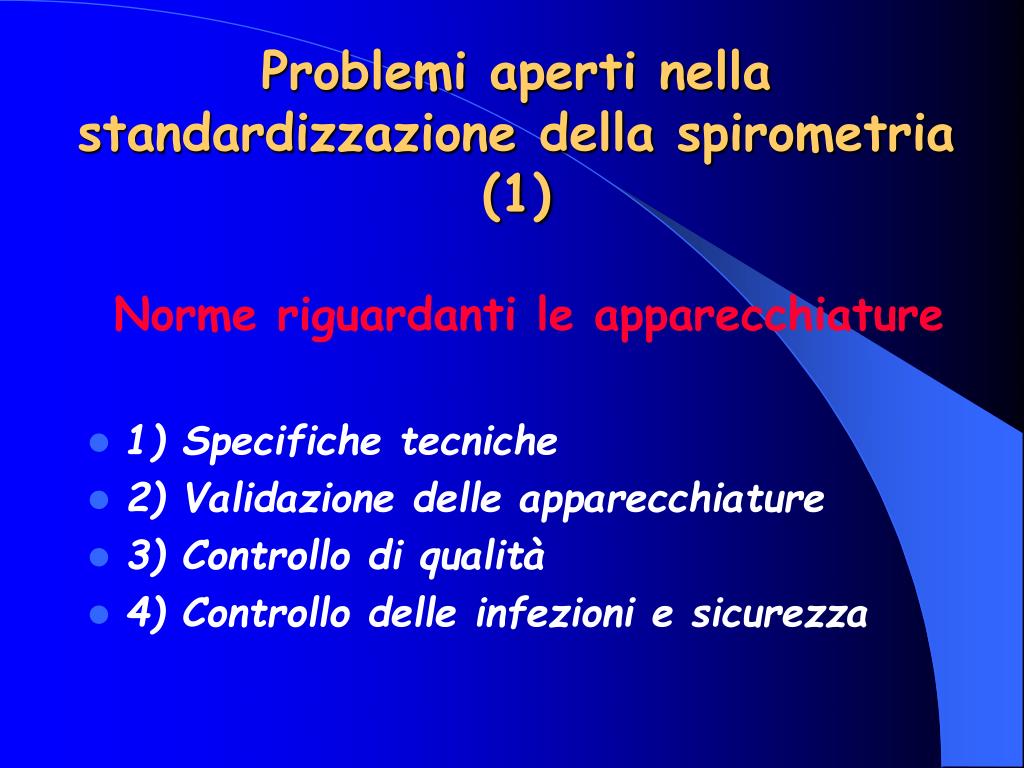 Problemi aperti nella standardizzazione della spirometria (1)

Norme riguardanti le apparecchiature

- 1) Specifiche tecniche
- 2) Validazione delle apparecchiature
- 3) Controllo di qualità
- 4) Controllo delle infezioni e sicurezza